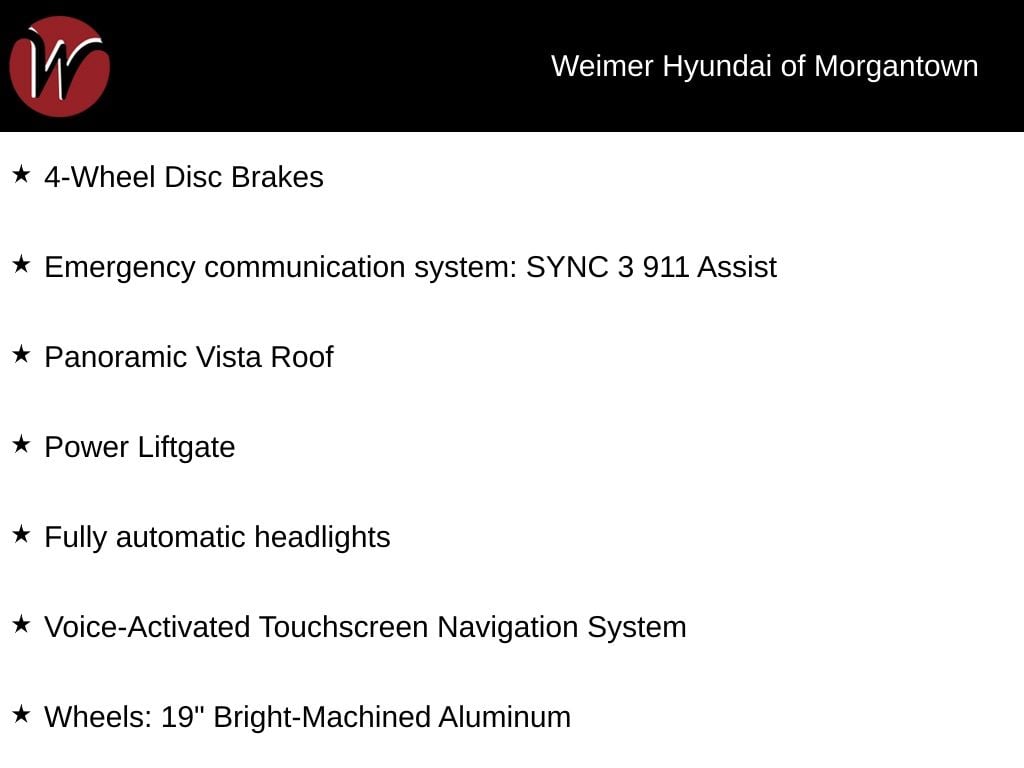 W

Weimer Hyundai of Morgantown

★ 4-Wheel Disc Brakes

★ Emergency communication system: SYNC 3 911 Assist

★ Panoramic Vista Roof

★ Power Liftgate

★ Fully automatic headlights

★ Voice-Activated Touchscreen Navigation System

★ Wheels: 19" Bright-Machined Aluminum